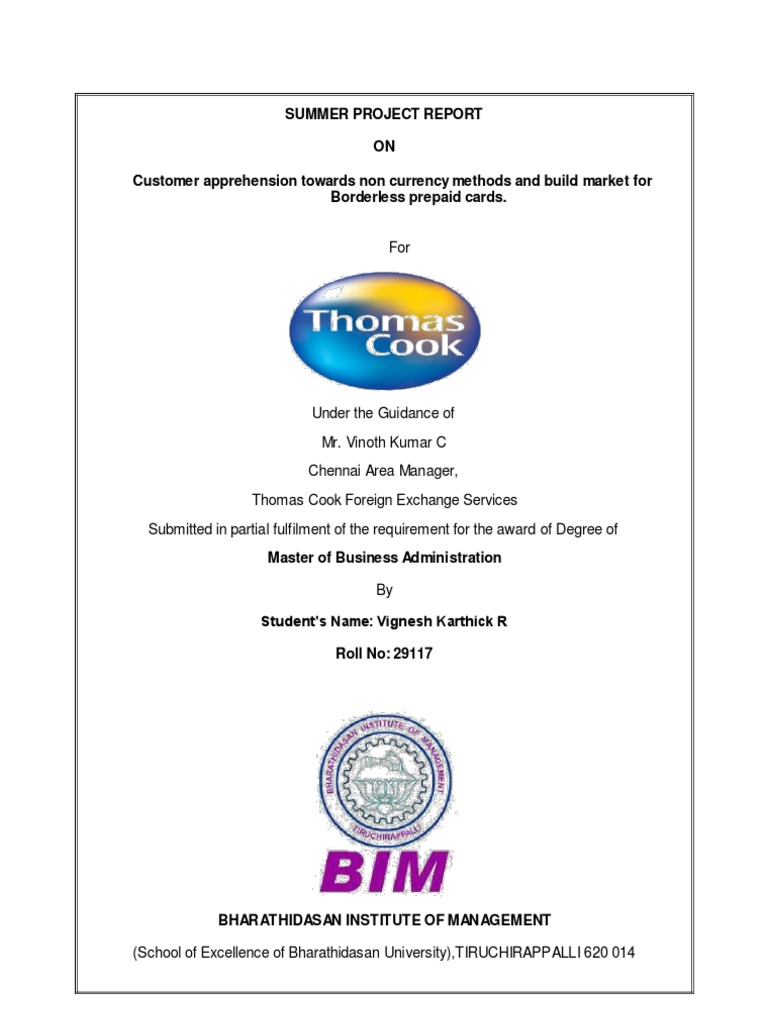 SUMMER PROJECT REPORT

ON

Customer apprehension towards non currency methods and build market for Borderless prepaid cards.

For

Thomas Cook

Under the Guidance of

Mr. Vinoth Kumar C

Chennai Area Manager,

Thomas Cook Foreign Exchange Services

Submitted in partial fulfilment of the requirement for the award of Degree of

Master of Business Administration

By

Student's Name: Vignesh Karthick R

Roll No: 29117

BHARATHIDASAN INSTITUTE OF MANAGEMENT

TIRUCHIRAPPALLI

BIM

BHARATHIDASAN INSTITUTE OF MANAGEMENT

(School of Excellence of Bharathidasan University),TIRUCHIRAPPALLI 620 014